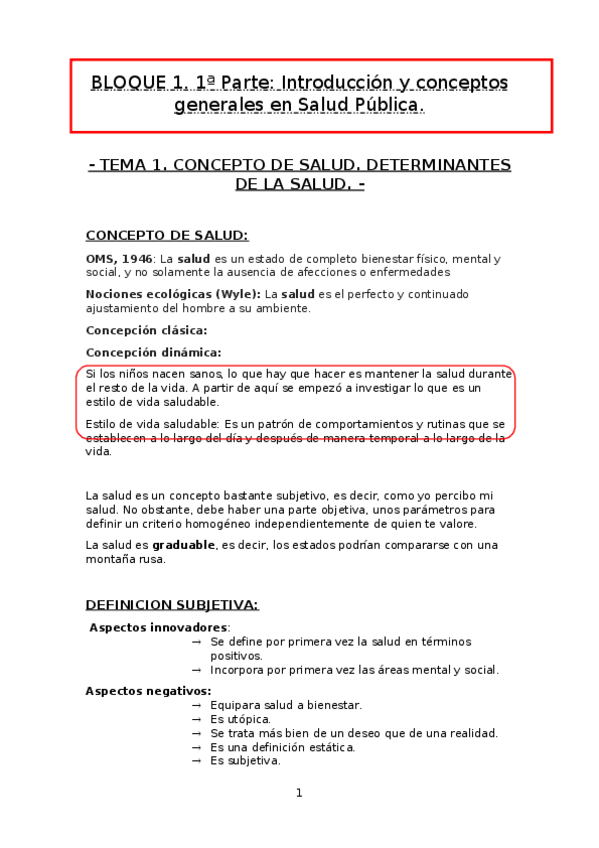 BLOQUE 1. 1ª Parte: Introducción y conceptos generales en Salud Pública.

- TEMA 1. CONCEPTO DE SALUD. DETERMINANTES DE LA SALUD. -

CONCEPTO DE SALUD:

OMS, 1946: La salud es un estado de completo bienestar físico, mental y social, y no solamente la ausencia de afecciones o enfermedades

Nociones ecológicas (Wyle): La salud es el perfecto y continuado ajustamiento del hombre a su ambiente.

Concepción clásica:

Concepción dinámica:

Si los niños nacen sanos, lo que hay que hacer es mantener la salud durante el resto de la vida. A partir de aquí se empezó a investigar lo que es un estilo de vida saludable.

Estilo de vida saludable: Es un patrón de comportamientos y rutinas que se establecen a lo largo del día y después de manera temporal a lo largo de la vida.

La salud es un concepto bastante subjetivo, es decir, como yo percibo mi salud. No obstante, debe haber una parte objetiva, unos parámetros para definir un criterio homogéneo independientemente de quien te valore.

La salud es graduable, es decir, los estados podrían compararse con una montaña rusa.

DEFINICION SUBJETIVA:

Aspectos innovadores:
→ Se define por primera vez la salud en términos positivos.
→ Incorpora por primera vez las áreas mental y social.

Aspectos negativos:
→ Equipara salud a bienestar.
→ Es utópica.
→ Se trata más bien de un deseo que de una realidad.
→ Es una definición estática.
→ Es subjetiva.

1